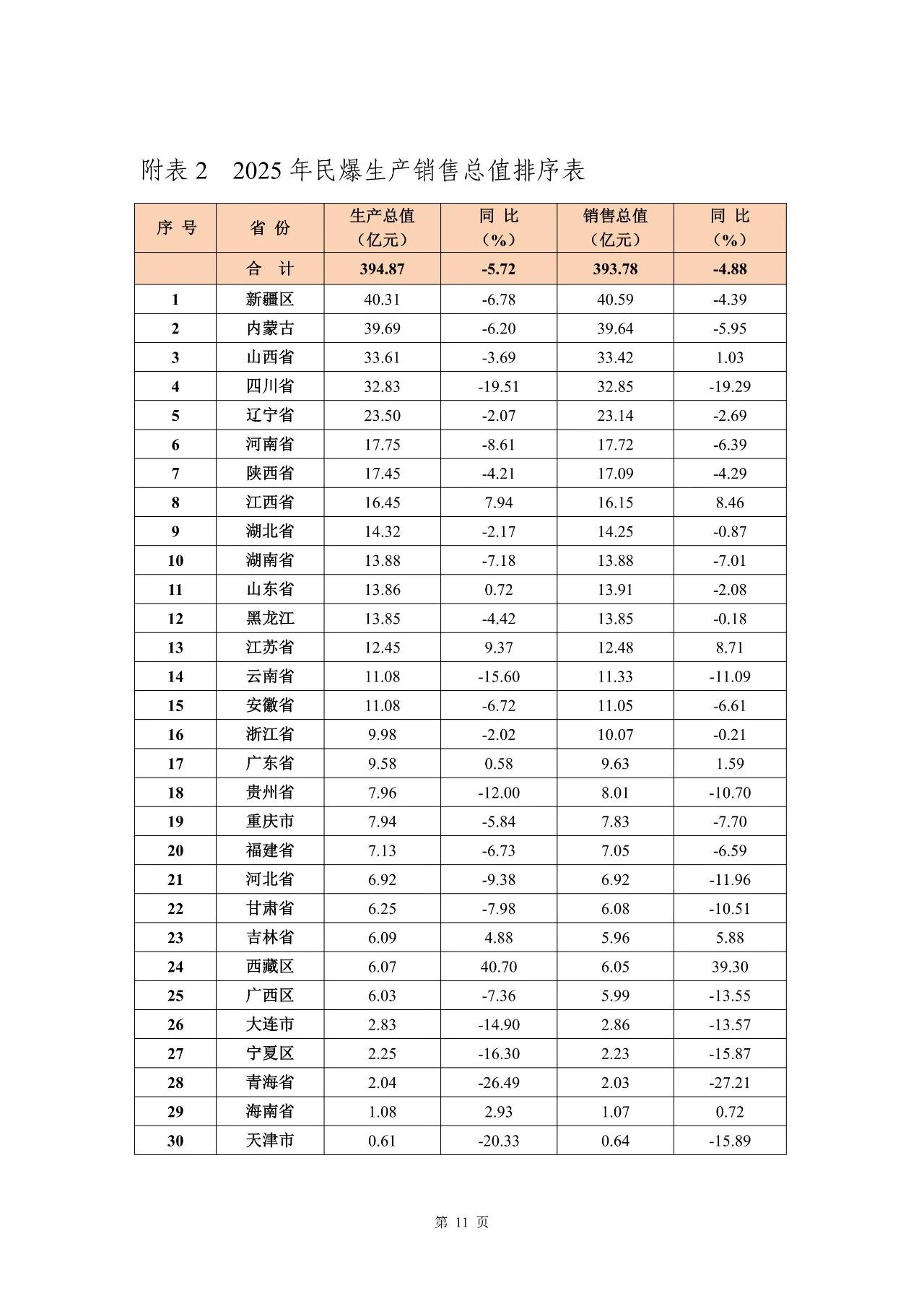 附表 2　2025 年民爆生产销售总值排序表

| 序 号 | 省 份 | 生产总值（亿元） | 同 比（%） | 销售总值（亿元） | 同 比（%） |
|---|---|---|---|---|---|
|  | 合　计 | 394.87 | -5.72 | 393.78 | -4.88 |
| 1 | 新疆区 | 40.31 | -6.78 | 40.59 | -4.39 |
| 2 | 内蒙古 | 39.69 | -6.20 | 39.64 | -5.95 |
| 3 | 山西省 | 33.61 | -3.69 | 33.42 | 1.03 |
| 4 | 四川省 | 32.83 | -19.51 | 32.85 | -19.29 |
| 5 | 辽宁省 | 23.50 | -2.07 | 23.14 | -2.69 |
| 6 | 河南省 | 17.75 | -8.61 | 17.72 | -6.39 |
| 7 | 陕西省 | 17.45 | -4.21 | 17.09 | -4.29 |
| 8 | 江西省 | 16.45 | 7.94 | 16.15 | 8.46 |
| 9 | 湖北省 | 14.32 | -2.17 | 14.25 | -0.87 |
| 10 | 湖南省 | 13.88 | -7.18 | 13.88 | -7.01 |
| 11 | 山东省 | 13.86 | 0.72 | 13.91 | -2.08 |
| 12 | 黑龙江 | 13.85 | -4.42 | 13.85 | -0.18 |
| 13 | 江苏省 | 12.45 | 9.37 | 12.48 | 8.71 |
| 14 | 云南省 | 11.08 | -15.60 | 11.33 | -11.09 |
| 15 | 安徽省 | 11.08 | -6.72 | 11.05 | -6.61 |
| 16 | 浙江省 | 9.98 | -2.02 | 10.07 | -0.21 |
| 17 | 广东省 | 9.58 | 0.58 | 9.63 | 1.59 |
| 18 | 贵州省 | 7.96 | -12.00 | 8.01 | -10.70 |
| 19 | 重庆市 | 7.94 | -5.84 | 7.83 | -7.70 |
| 20 | 福建省 | 7.13 | -6.73 | 7.05 | -6.59 |
| 21 | 河北省 | 6.92 | -9.38 | 6.92 | -11.96 |
| 22 | 甘肃省 | 6.25 | -7.98 | 6.08 | -10.51 |
| 23 | 吉林省 | 6.09 | 4.88 | 5.96 | 5.88 |
| 24 | 西藏区 | 6.07 | 40.70 | 6.05 | 39.30 |
| 25 | 广西区 | 6.03 | -7.36 | 5.99 | -13.55 |
| 26 | 大连市 | 2.83 | -14.90 | 2.86 | -13.57 |
| 27 | 宁夏区 | 2.25 | -16.30 | 2.23 | -15.87 |
| 28 | 青海省 | 2.04 | -26.49 | 2.03 | -27.21 |
| 29 | 海南省 | 1.08 | 2.93 | 1.07 | 0.72 |
| 30 | 天津市 | 0.61 | -20.33 | 0.64 | -15.89 |

第 11 页